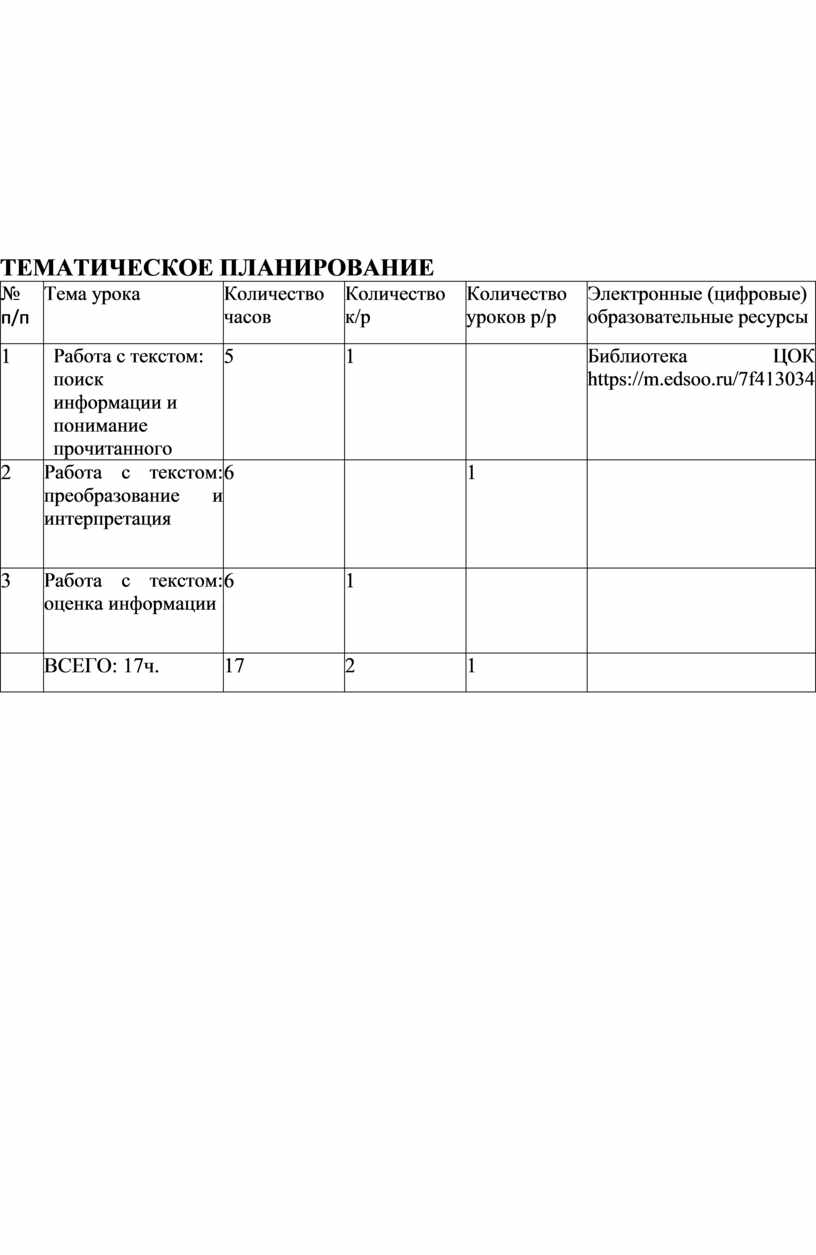 ТЕМАТИЧЕСКОЕ ПЛАНИРОВАНИЕ

| № п/п | Тема урока | Количество часов | Количество к/р | Количество уроков р/р | Электронные (цифровые) образовательные ресурсы |
|---|---|---|---|---|---|
| 1 | Работа с текстом: поиск информации и понимание прочитанного | 5 | 1 | | Библиотека ЦОК https://m.edsoo.ru/7f413034 |
| 2 | Работа с текстом: преобразование и интерпретация | 6 | | 1 | |
| 3 | Работа с текстом: оценка информации | 6 | 1 | | |
| | ВСЕГО: 17ч. | 17 | 2 | 1 | |